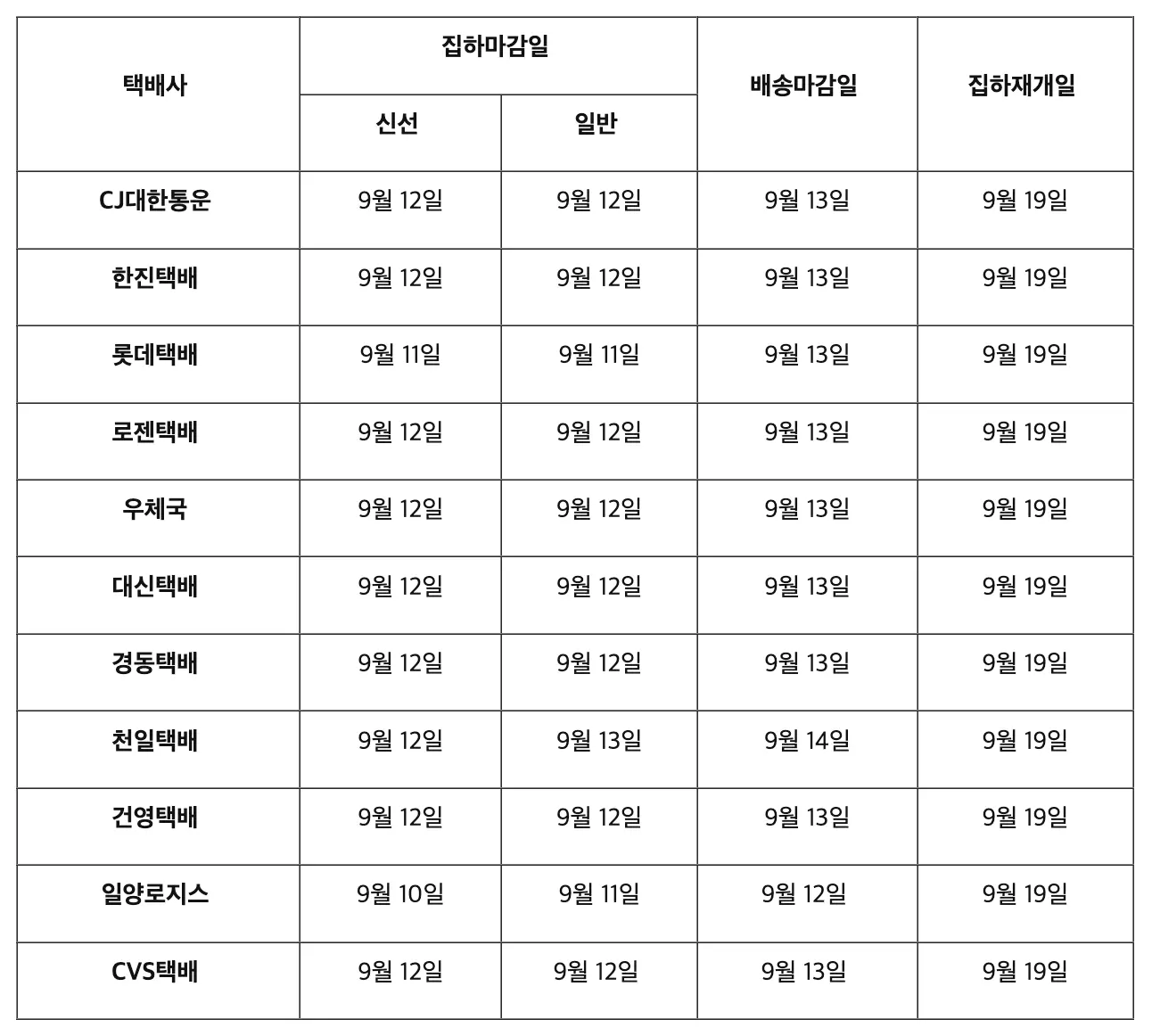 | 택배사 | 집하마감일 |  | 배송마감일 | 집하재개일 |
|---|---|---|---|---|
|  | 신선 | 일반 |  |  |
| CJ대한통운 | 9월 12일 | 9월 12일 | 9월 13일 | 9월 19일 |
| 한진택배 | 9월 12일 | 9월 12일 | 9월 13일 | 9월 19일 |
| 롯데택배 | 9월 11일 | 9월 11일 | 9월 13일 | 9월 19일 |
| 로젠택배 | 9월 12일 | 9월 12일 | 9월 13일 | 9월 19일 |
| 우체국 | 9월 12일 | 9월 12일 | 9월 13일 | 9월 19일 |
| 대신택배 | 9월 12일 | 9월 12일 | 9월 13일 | 9월 19일 |
| 경동택배 | 9월 12일 | 9월 12일 | 9월 13일 | 9월 19일 |
| 천일택배 | 9월 12일 | 9월 13일 | 9월 14일 | 9월 19일 |
| 건영택배 | 9월 12일 | 9월 12일 | 9월 13일 | 9월 19일 |
| 일양로지스 | 9월 10일 | 9월 11일 | 9월 12일 | 9월 19일 |
| CVS택배 | 9월 12일 | 9월 12일 | 9월 13일 | 9월 19일 |